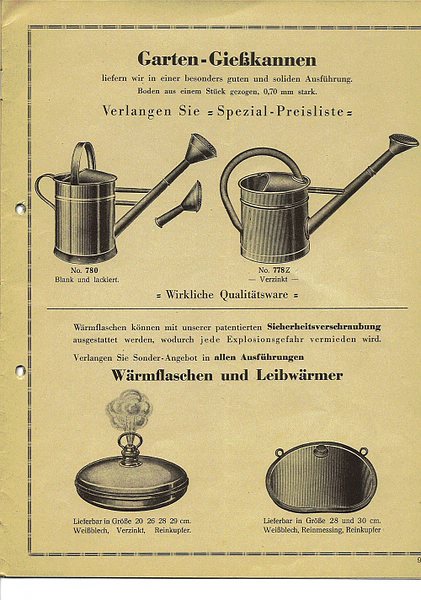 Garten-Gießkannen

liefern wir in einer besonders guten und soliden Ausführung. Boden aus einem Stück gezogen, 0,70 mm stark.

Verlangen Sie = Spezial-Preisliste =

No. 780
Blank und lackiert.

No. 778Z
— Verzinkt —

= Wirkliche Qualitätsware =

Wärmflaschen können mit unserer patentierten Sicherheitsverschraubung ausgestattet werden, wodurch jede Explosionsgefahr vermieden wird.

Verlangen Sie Sonder-Angebot in allen Ausführungen

Wärmflaschen und Leibwärmer

Lieferbar in Größe 20 26 28 29 cm.
Weißblech, Verzinkt, Reinkupfer.

Lieferbar in Größe 28 und 30 cm.
Weißblech, Reinmessing, Reinkupfer

9